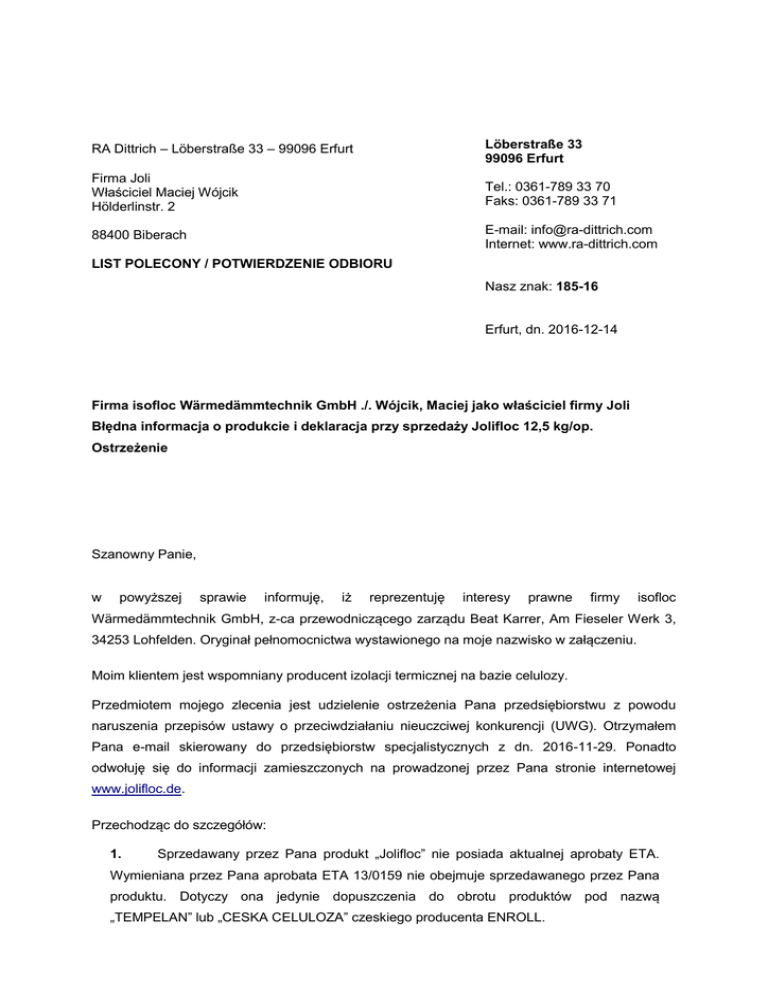 RA Dittrich – Löberstraße 33 – 99096 Erfurt

Firma Joli
Właściciel Maciej Wójcik
Hölderlinstr. 2

88400 Biberach

LIST POLECONY / POTWIERDZENIE ODBIORU

Löberstraße 33
99096 Erfurt

Tel.: 0361-789 33 70
Faks: 0361-789 33 71

E-mail: info@ra-dittrich.com
Internet: www.ra-dittrich.com

Nasz znak: 185-16

Erfurt, dn. 2016-12-14

Firma isofloc Wärmedämmtechnik GmbH ./. Wójcik, Maciej jako właściciel firmy Joli
Błędna informacja o produkcie i deklaracja przy sprzedaży Jolifloc 12,5 kg/op.
Ostrzeżenie

Szanowny Panie,

w powyższej sprawie informuję, iż reprezentuję interesy prawne firmy isofloc Wärmedämmtechnik GmbH, z-ca przewodniczącego zarządu Beat Karrer, Am Fieseler Werk 3, 34253 Lohfelden. Oryginał pełnomocnictwa wystawionego na moje nazwisko w załączeniu.

Moim klientem jest wspomniany producent izolacji termicznej na bazie celulozy.

Przedmiotem mojego zlecenia jest udzielenie ostrzeżenia Pana przedsiębiorstwu z powodu naruszenia przepisów ustawy o przeciwdziałaniu nieuczciwej konkurencji (UWG). Otrzymałem Pana e-mail skierowany do przedsiębiorstw specjalistycznych z dn. 2016-11-29. Ponadto odwołuję się do informacji zamieszczonych na prowadzonej przez Pana stronie internetowej www.jolifloc.de.

Przechodząc do szczegółów:

1. Sprzedawany przez Pana produkt „Jolifloc" nie posiada aktualnej aprobaty ETA. Wymieniana przez Pana aprobata ETA 13/0159 nie obejmuje sprzedawanego przez Pana produktu. Dotyczy ona jedynie dopuszczenia do obrotu produktów pod nazwą „TEMPELAN" lub „CESKA CELULOZA" czeskiego producenta ENROLL.